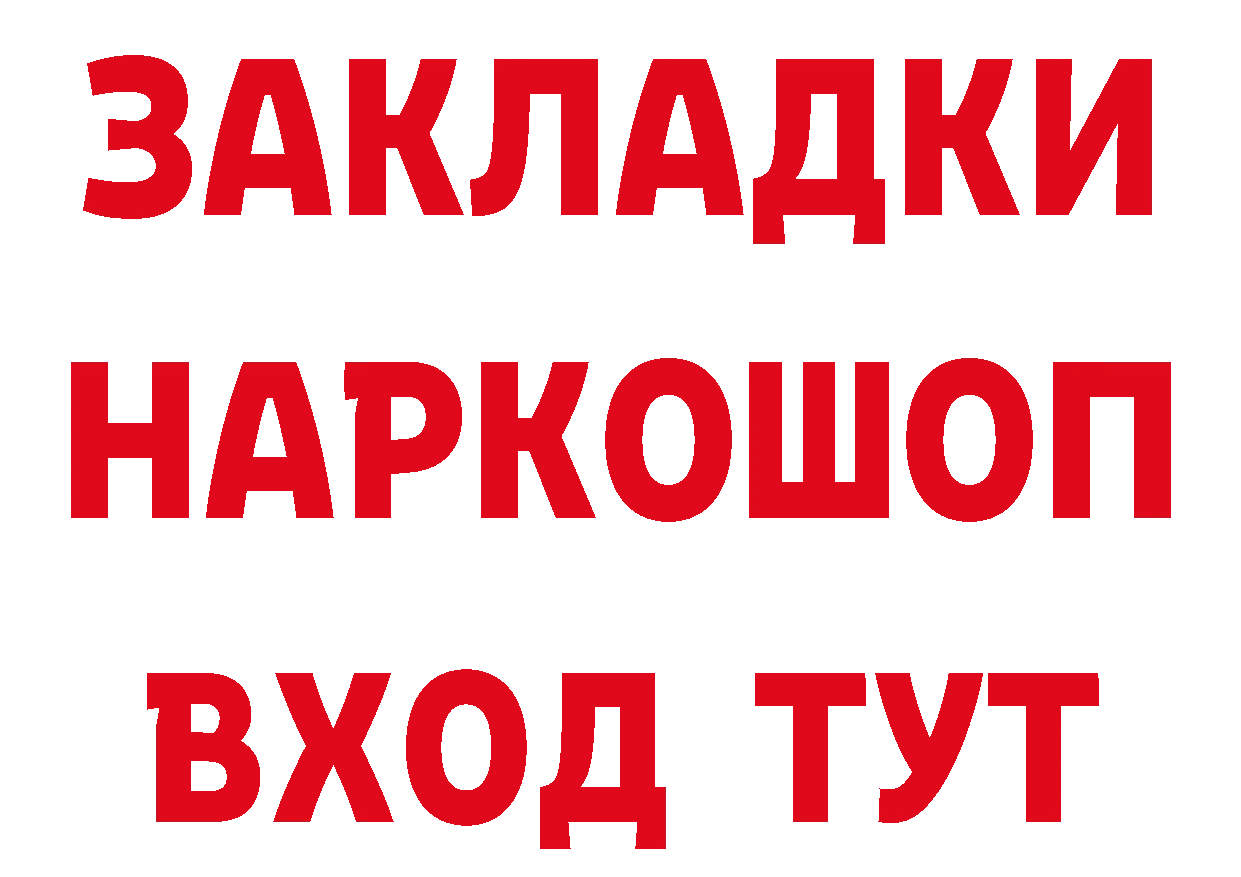 ЗАКЛАДКИ
НАРКОШОП
ВХОД ТУТ